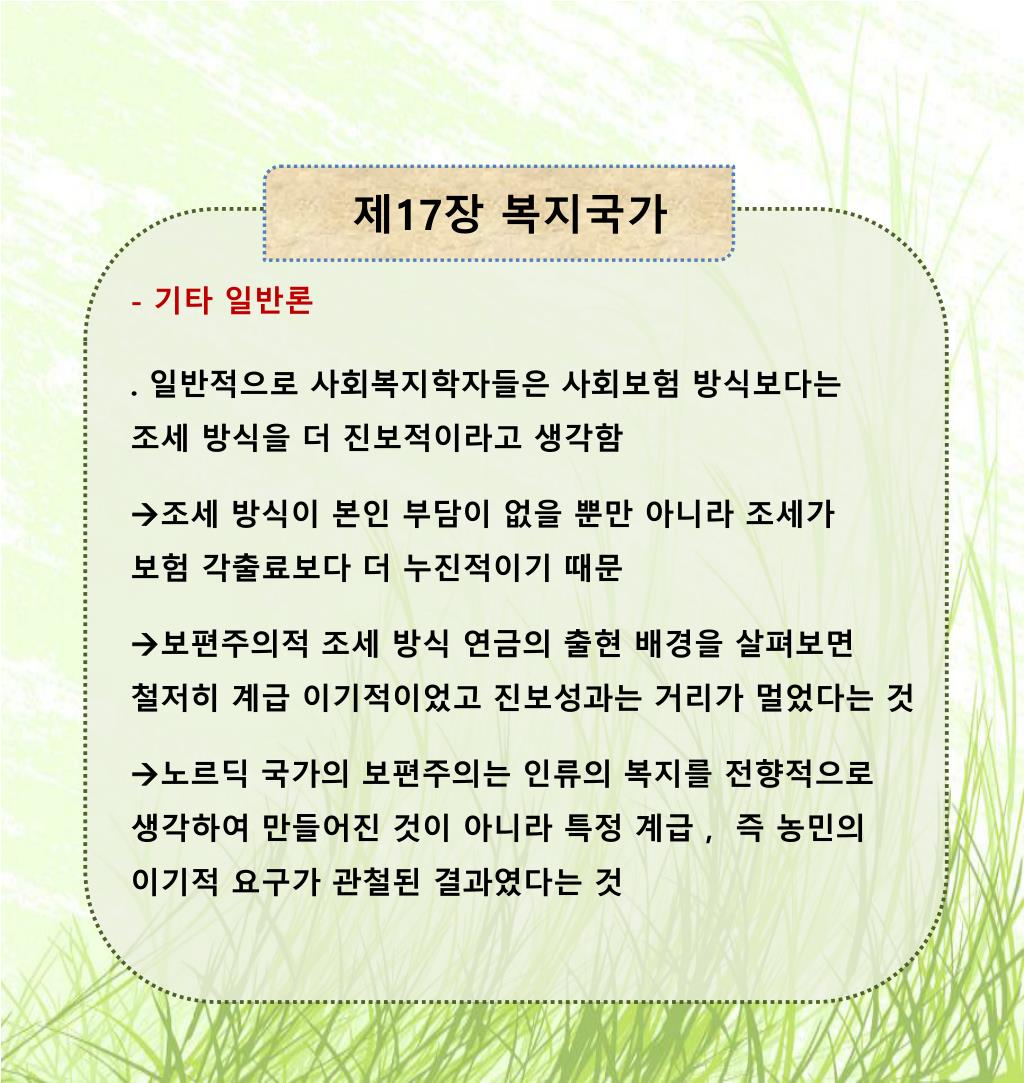 제17장 복지국가

- 기타 일반론

. 일반적으로 사회복지학자들은 사회보험 방식보다는 조세 방식을 더 진보적이라고 생각함

→조세 방식이 본인 부담이 없을 뿐만 아니라 조세가 보험 각출료보다 더 누진적이기 때문

→보편주의적 조세 방식 연금의 출현 배경을 살펴보면 철저히 계급 이기적이었고 진보성과는 거리가 멀었다는 것

→노르딕 국가의 보편주의는 인류의 복지를 전향적으로 생각하여 만들어진 것이 아니라 특정 계급 , 즉 농민의 이기적 요구가 관철된 결과였다는 것